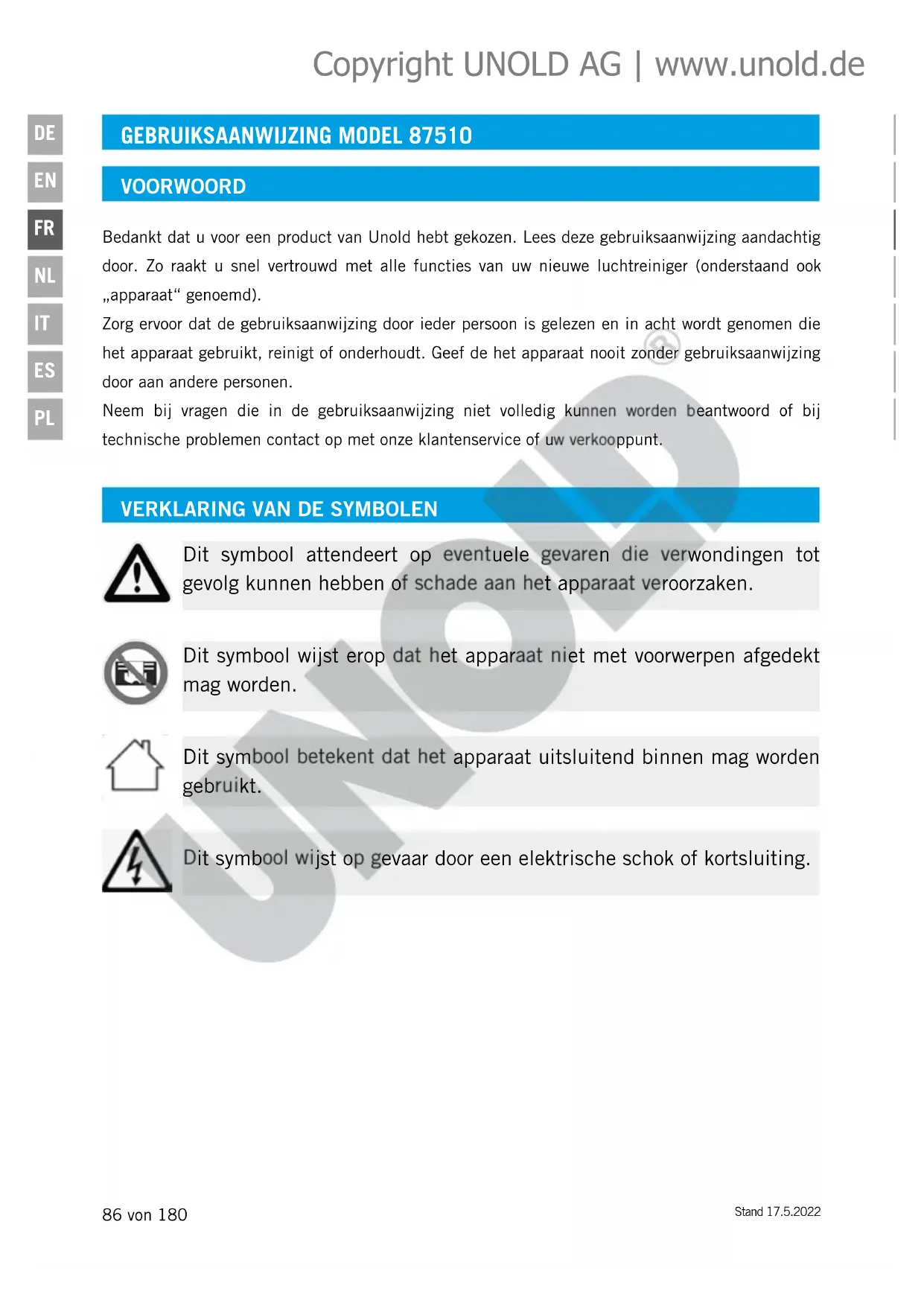 Copyright UNOLD AG | www.unold.de

DE
EN
FR
NL
IT
ES
PL

GEBRUIKSAANWIJZING MODEL 87510

VOORWOORD

Bedankt dat u voor een product van Unold hebt gekozen. Lees deze gebruiksaanwijzing aandachtig door. Zo raakt u snel vertrouwd met alle functies van uw nieuwe luchtreiniger (onderstaand ook „apparaat“ genoemd).
Zorg ervoor dat de gebruiksaanwijzing door ieder persoon is gelezen en in acht wordt genomen die het apparaat gebruikt, reinigt of onderhoudt. Geef de het apparaat nooit zonder gebruiksaanwijzing door aan andere personen.
Neem bij vragen die in de gebruiksaanwijzing niet volledig kunnen worden beantwoord of bij technische problemen contact op met onze klantenservice of uw verkooppunt.

VERKLARING VAN DE SYMBOLEN

Dit symbool attendeert op eventuele gevaren die verwondingen tot gevolg kunnen hebben of schade aan het apparaat veroorzaken.

Dit symbool wijst erop dat het apparaat niet met voorwerpen afgedekt mag worden.

Dit symbool betekent dat het apparaat uitsluitend binnen mag worden gebruikt.

Dit symbool wijst op gevaar door een elektrische schok of kortsluiting.

UNOLD

86 von 180

Stand 17.5.2022